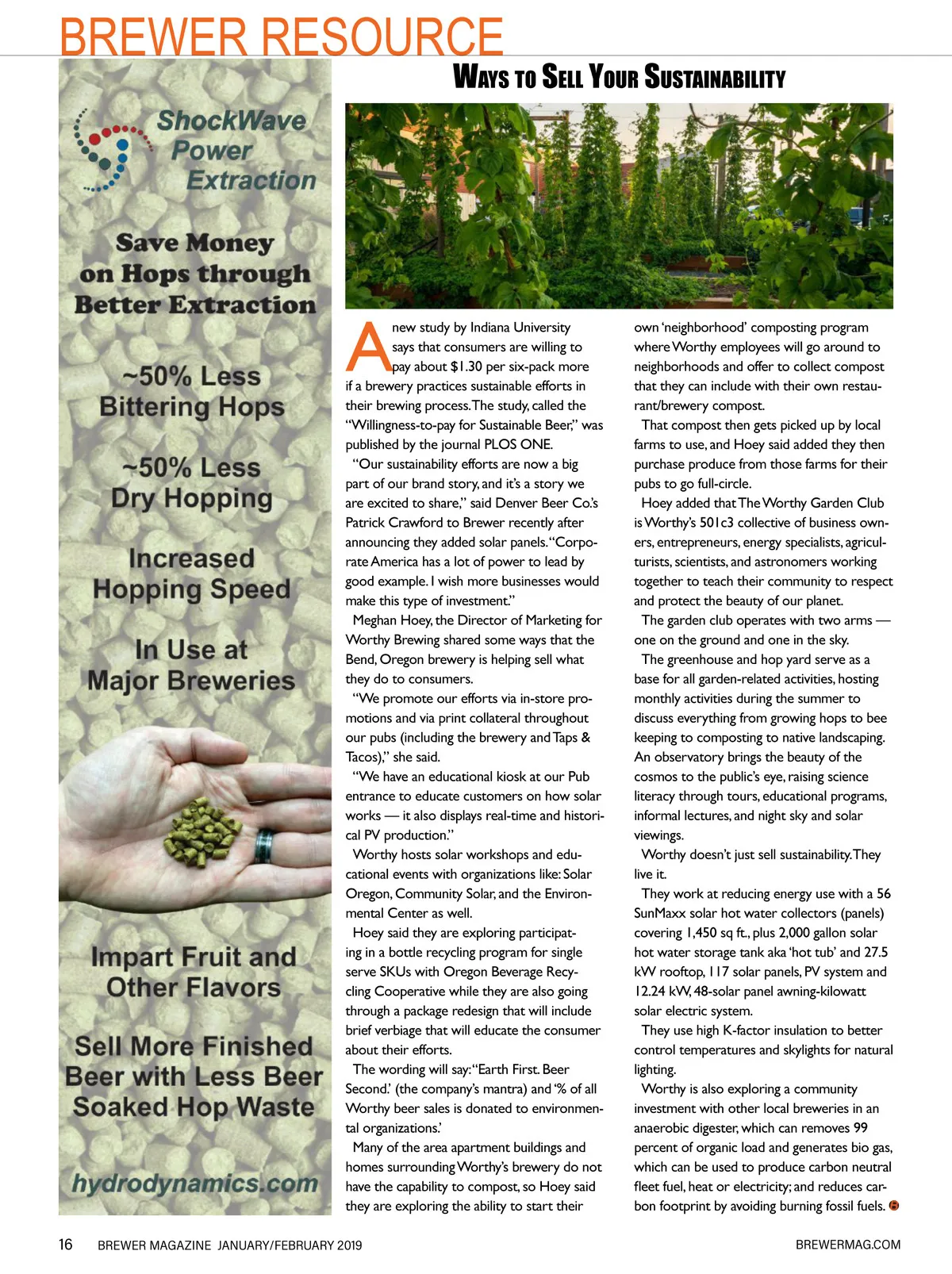 BREWER RESOURCE

ShockWave Power Extraction

Save Money on Hops through Better Extraction

~50% Less Bittering Hops

~50% Less Dry Hopping

Increased Hopping Speed

In Use at Major Breweries

Impart Fruit and Other Flavors

Sell More Finished Beer with Less Beer Soaked Hop Waste

hydrodynamics.com

WAYS TO SELL YOUR SUSTAINABILITY

A new study by Indiana University says that consumers are willing to pay about $1.30 per six-pack more if a brewery practices sustainable efforts in their brewing process. The study, called the "Willingness-to-pay for Sustainable Beer," was published by the journal PLOS ONE.

"Our sustainability efforts are now a big part of our brand story, and it's a story we are excited to share," said Denver Beer Co.'s Patrick Crawford to Brewer recently after announcing they added solar panels. "Corporate America has a lot of power to lead by good example. I wish more businesses would make this type of investment."

Meghan Hoey, the Director of Marketing for Worthy Brewing shared some ways that the Bend, Oregon brewery is helping sell what they do to consumers.

"We promote our efforts via in-store promotions and via print collateral throughout our pubs (including the brewery and Taps & Tacos)," she said.

"We have an educational kiosk at our Pub entrance to educate customers on how solar works — it also displays real-time and historical PV production."

Worthy hosts solar workshops and educational events with organizations like: Solar Oregon, Community Solar, and the Environmental Center as well.

Hoey said they are exploring participating in a bottle recycling program for single serve SKUs with Oregon Beverage Recycling Cooperative while they are also going through a package redesign that will include brief verbiage that will educate the consumer about their efforts.

The wording will say: "Earth First. Beer Second.' (the company's mantra) and '% of all Worthy beer sales is donated to environmental organizations.'

Many of the area apartment buildings and homes surrounding Worthy's brewery do not have the capability to compost, so Hoey said they are exploring the ability to start their own 'neighborhood' composting program where Worthy employees will go around to neighborhoods and offer to collect compost that they can include with their own restaurant/brewery compost.

That compost then gets picked up by local farms to use, and Hoey said added they then purchase produce from those farms for their pubs to go full-circle.

Hoey added that The Worthy Garden Club is Worthy's 501c3 collective of business owners, entrepreneurs, energy specialists, agriculturists, scientists, and astronomers working together to teach their community to respect and protect the beauty of our planet.

The garden club operates with two arms — one on the ground and one in the sky.

The greenhouse and hop yard serve as a base for all garden-related activities, hosting monthly activities during the summer to discuss everything from growing hops to bee keeping to composting to native landscaping. An observatory brings the beauty of the cosmos to the public's eye, raising science literacy through tours, educational programs, informal lectures, and night sky and solar viewings.

Worthy doesn't just sell sustainability. They live it.

They work at reducing energy use with a 56 SunMaxx solar hot water collectors (panels) covering 1,450 sq ft., plus 2,000 gallon solar hot water storage tank aka 'hot tub' and 27.5 kW rooftop, 117 solar panels, PV system and 12.24 kW, 48-solar panel awning-kilowatt solar electric system.

They use high K-factor insulation to better control temperatures and skylights for natural lighting.

Worthy is also exploring a community investment with other local breweries in an anaerobic digester, which can removes 99 percent of organic load and generates bio gas, which can be used to produce carbon neutral fleet fuel, heat or electricity; and reduces carbon footprint by avoiding burning fossil fuels.

16 BREWER MAGAZINE JANUARY/FEBRUARY 2019 BREWERMAG.COM